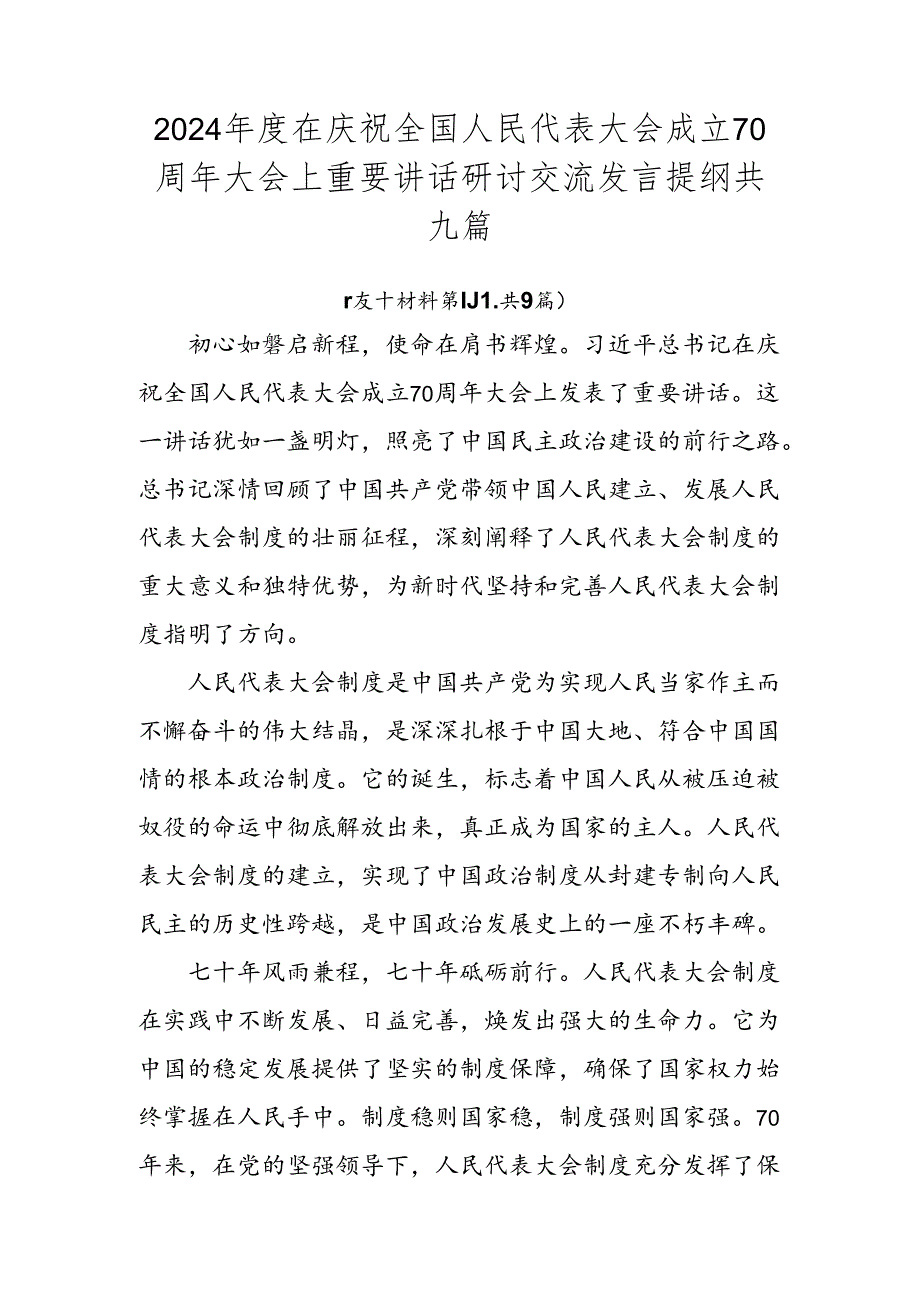 2024年度在庆祝全国人民代表大会成立70周年大会上重要讲话研讨交流发言提纲共九篇

r友十材料第IJ1.共9篇）

初心如磐启新程，使命在肩书辉煌。习近平总书记在庆祝全国人民代表大会成立70周年大会上发表了重要讲话。这一讲话犹如一盏明灯，照亮了中国民主政治建设的前行之路。总书记深情回顾了中国共产党带领中国人民建立、发展人民代表大会制度的壮丽征程，深刻阐释了人民代表大会制度的重大意义和独特优势，为新时代坚持和完善人民代表大会制度指明了方向。

人民代表大会制度是中国共产党为实现人民当家作主而不懈奋斗的伟大结晶，是深深扎根于中国大地、符合中国国情的根本政治制度。它的诞生，标志着中国人民从被压迫被奴役的命运中彻底解放出来，真正成为国家的主人。人民代表大会制度的建立，实现了中国政治制度从封建专制向人民民主的历史性跨越，是中国政治发展史上的一座不朽丰碑。

七十年风雨兼程，七十年砥砺前行。人民代表大会制度在实践中不断发展、日益完善，焕发出强大的生命力。它为中国的稳定发展提供了坚实的制度保障，确保了国家权力始终掌握在人民手中。制度稳则国家稳，制度强则国家强。70年来，在党的坚强领导下，人民代表大会制度充分发挥了保